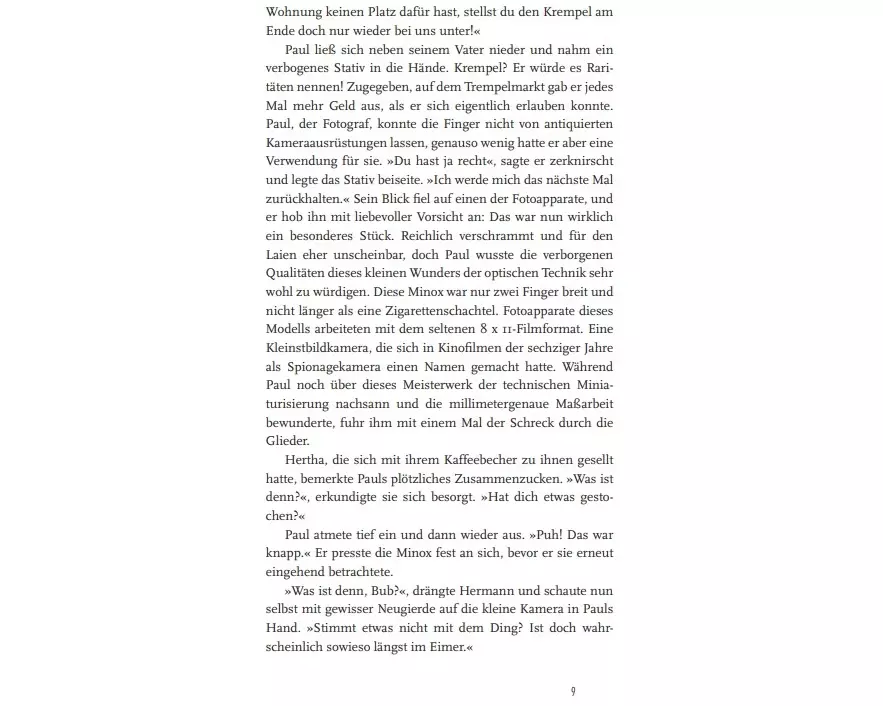 Wohnung keinen Platz dafür hast, stellst du den Krempel am Ende doch nur wieder bei uns unter!«

Paul ließ sich neben seinem Vater nieder und nahm ein verbogenes Stativ in die Hände. Krempel? Er würde es Raritäten nennen! Zugegeben, auf dem Trempelmarkt gab er jedes Mal mehr Geld aus, als er sich eigentlich erlauben konnte. Paul, der Fotograf, konnte die Finger nicht von antiquierten Kameraausrüstungen lassen, genauso wenig hatte er aber eine Verwendung für sie. »Du hast ja recht«, sagte er zerknirscht und legte das Stativ beiseite. »Ich werde mich das nächste Mal zurückhalten.« Sein Blick fiel auf einen der Fotoapparate, und er hob ihn mit liebevoller Vorsicht an: Das war nun wirklich ein besonderes Stück. Reichlich verschrammt und für den Laien eher unscheinbar, doch Paul wusste die verborgenen Qualitäten dieses kleinen Wunders der optischen Technik sehr wohl zu würdigen. Diese Minox war nur zwei Finger breit und nicht länger als eine Zigarettenschachtel. Fotoapparate dieses Modells arbeiteten mit dem seltenen 8 x 11-Filmformat. Eine Kleinstbildkamera, die sich in Kinofilmen der sechziger Jahre als Spionagekamera einen Namen gemacht hatte. Während Paul noch über dieses Meisterwerk der technischen Miniaturisierung nachsann und die millimetergenaue Maßarbeit bewunderte, fuhr ihm mit einem Mal der Schreck durch die Glieder.

Hertha, die sich mit ihrem Kaffeebecher zu ihnen gesellt hatte, bemerkte Pauls plötzliches Zusammenzucken. »Was ist denn?«, erkundigte sie sich besorgt. »Hat dich etwas gestochen?«

Paul atmete tief ein und dann wieder aus. »Puh! Das war knapp.« Er presste die Minox fest an sich, bevor er sie erneut eingehend betrachtete.

»Was ist denn, Bub?«, drängte Hermann und schaute nun selbst mit gewisser Neugierde auf die kleine Kamera in Pauls Hand. »Stimmt etwas nicht mit dem Ding? Ist doch wahrscheinlich sowieso längst im Eimer.«

9